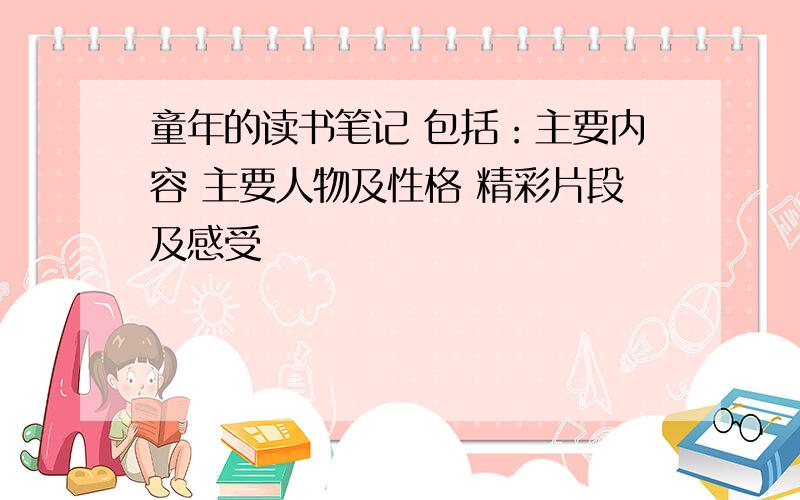 童年的读书笔记 包括：主要内容 主要人物及性格 精彩片段及感受